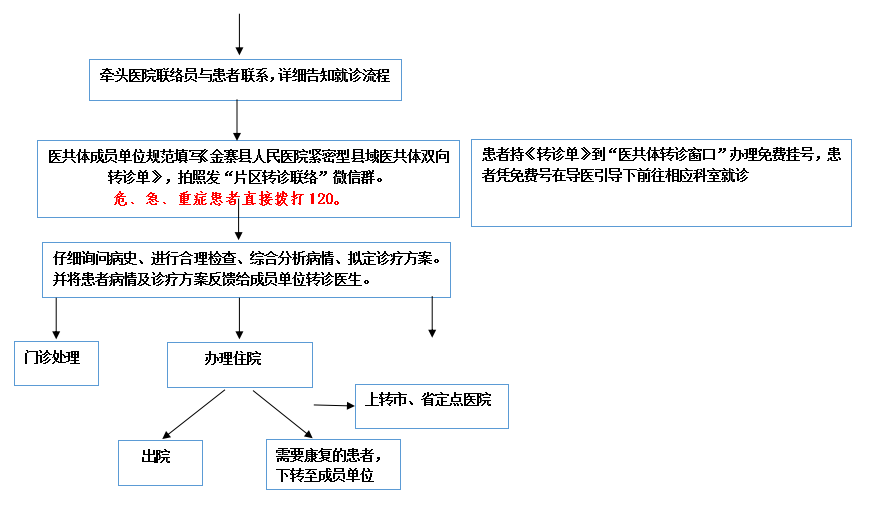 牵头医院联络员与患者联系，详细告知就诊流程

医共体成员单位规范填写《金寨县人民医院紧密型县域医共体双向转诊单》，拍照发“片区转诊联络”微信群。

危、急、重症患者直接拨打120。

患者持《转诊单》到“医共体转诊窗口”办理免费挂号，患者凭免费号在导医引导下前往相应科室就诊

仔细询问病史、进行合理检查、综合分析病情、拟定诊疗方案。并将患者病情及诊疗方案反馈给成员单位转诊医生。

门诊处理

办理住院

上转市、省定点医院

出院

需要康复的患者，下转至成员单位